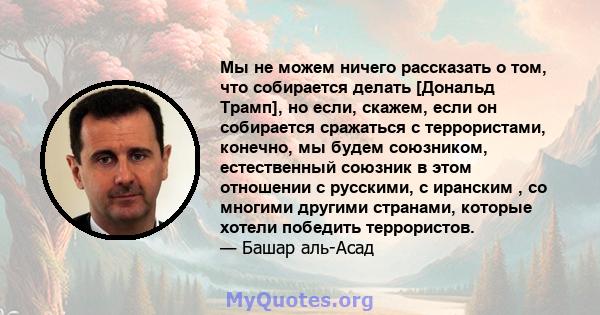 Мы не можем ничего рассказать о том, что собирается делать [Дональд Трамп], но если, скажем, если он собирается сражаться с террористами, конечно, мы будем союзником, естественный союзник в этом отношении с русскими, с иранским , со многими другими странами, которые хотели победить террористов.
— Башар аль-Асад

MyQuotes.org